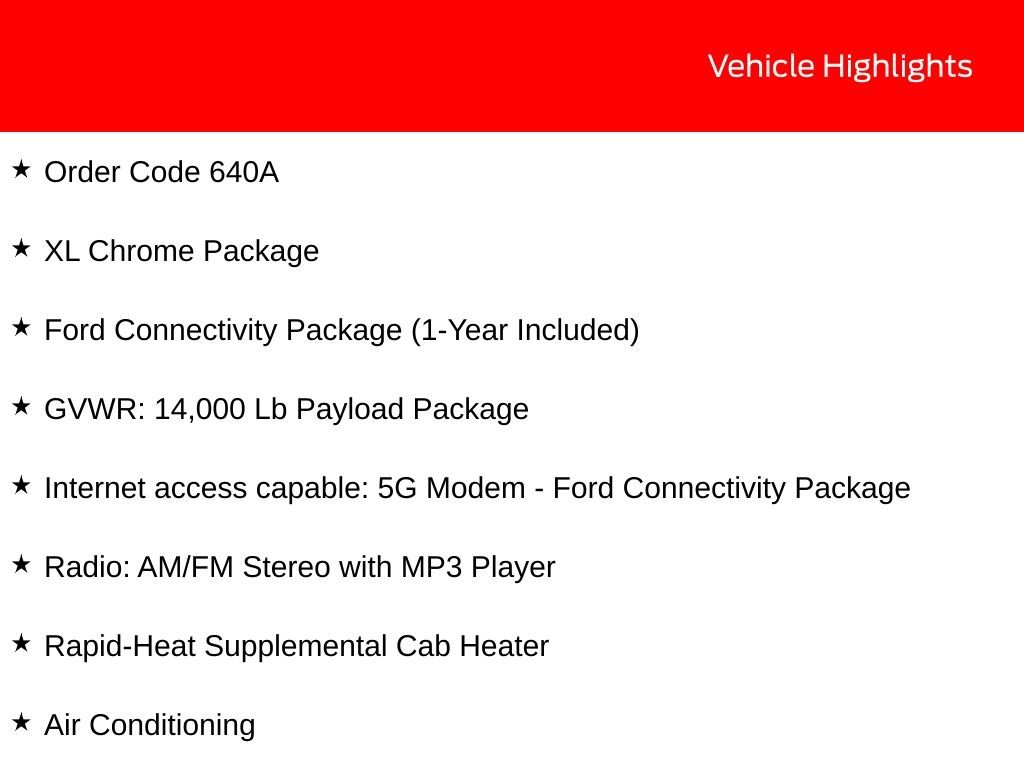 Vehicle Highlights

★ Order Code 640A

★ XL Chrome Package

★ Ford Connectivity Package (1-Year Included)

★ GVWR: 14,000 Lb Payload Package

★ Internet access capable: 5G Modem - Ford Connectivity Package

★ Radio: AM/FM Stereo with MP3 Player

★ Rapid-Heat Supplemental Cab Heater

★ Air Conditioning